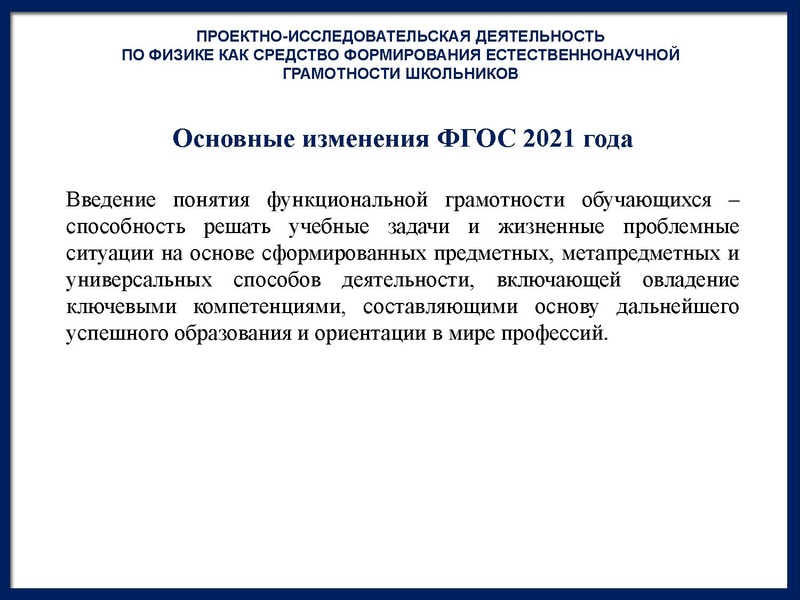 ПРОЕКТНО-ИССЛЕДОВАТЕЛЬСКАЯ ДЕЯТЕЛЬНОСТЬ
ПО ФИЗИКЕ КАК СРЕДСТВО ФОРМИРОВАНИЯ ЕСТЕСТВЕННОНАУЧНОЙ
ГРАМОТНОСТИ ШКОЛЬНИКОВ

Основные изменения ФГОС 2021 года

Введение понятия функциональной грамотности обучающихся – способность решать учебные задачи и жизненные проблемные ситуации на основе сформированных предметных, метапредметных и универсальных способов деятельности, включающей овладение ключевыми компетенциями, составляющими основу дальнейшего успешного образования и ориентации в мире профессий.